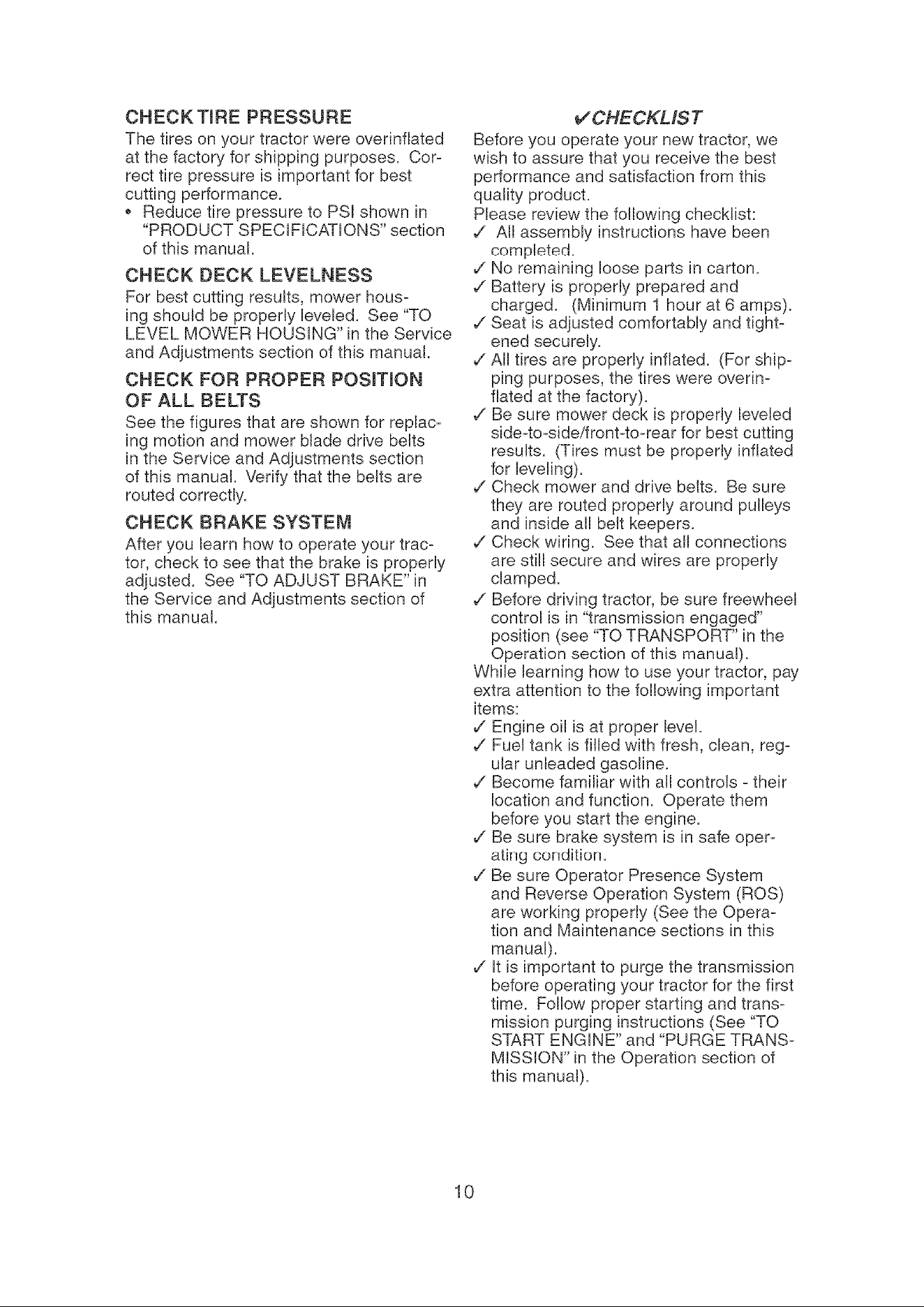 CHECK TIRE PRESSURE

The tires on your tractor were overinflated at the factory for shipping purposes. Correct tire pressure is important for best cutting performance.

• Reduce tire pressure to PSI shown in "PRODUCT SPECIFICATIONS" section of this manual.

CHECK DECK LEVELNESS

For best cutting results, mower housing should be properly leveled. See "TO LEVEL MOWER HOUSING" in the Service and Adjustments section of this manual.

CHECK FOR PROPER POSITION OF ALL BELTS

See the figures that are shown for replacing motion and mower blade drive belts in the Service and Adjustments section of this manual. Verify that the belts are routed correctly.

CHECK BRAKE SYSTEM

After you learn how to operate your tractor, check to see that the brake is properly adjusted. See "TO ADJUST BRAKE" in the Service and Adjustments section of this manual.

✓CHECKLIST

Before you operate your new tractor, we wish to assure that you receive the best performance and satisfaction from this quality product.

Please review the following checklist:

✓ All assembly instructions have been completed.
✓ No remaining loose parts in carton.
✓ Battery is properly prepared and charged. (Minimum 1 hour at 6 amps).
✓ Seat is adjusted comfortably and tightened securely.
✓ All tires are properly inflated. (For shipping purposes, the tires were overinflated at the factory).
✓ Be sure mower deck is properly leveled side-to-side/front-to-rear for best cutting results. (Tires must be properly inflated for leveling).
✓ Check mower and drive belts. Be sure they are routed properly around pulleys and inside all belt keepers.
✓ Check wiring. See that all connections are still secure and wires are properly clamped.
✓ Before driving tractor, be sure freewheel control is in "transmission engaged" position (see "TO TRANSPORT" in the Operation section of this manual).

While learning how to use your tractor, pay extra attention to the following important items:

✓ Engine oil is at proper level.
✓ Fuel tank is filled with fresh, clean, regular unleaded gasoline.
✓ Become familiar with all controls - their location and function. Operate them before you start the engine.
✓ Be sure brake system is in safe operating condition.
✓ Be sure Operator Presence System and Reverse Operation System (ROS) are working properly (See the Operation and Maintenance sections in this manual).
✓ It is important to purge the transmission before operating your tractor for the first time. Follow proper starting and transmission purging instructions (See "TO START ENGINE" and "PURGE TRANSMISSION" in the Operation section of this manual).

10